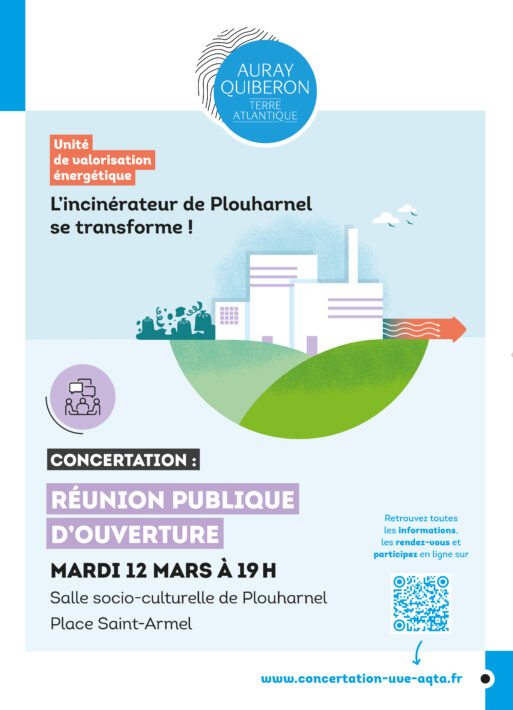 AURAY QUIBERON
TERRE ATLANTIQUE

Unité de valorisation énergétique

L'incinérateur de Plouharnel se transforme !

CONCERTATION :

RÉUNION PUBLIQUE D'OUVERTURE

MARDI 12 MARS À 19 H

Salle socio-culturelle de Plouharnel

Place Saint-Armel

Retrouvez toutes les informations, les rendez-vous et participez en ligne sur

www.concertation-uve-aqta.fr